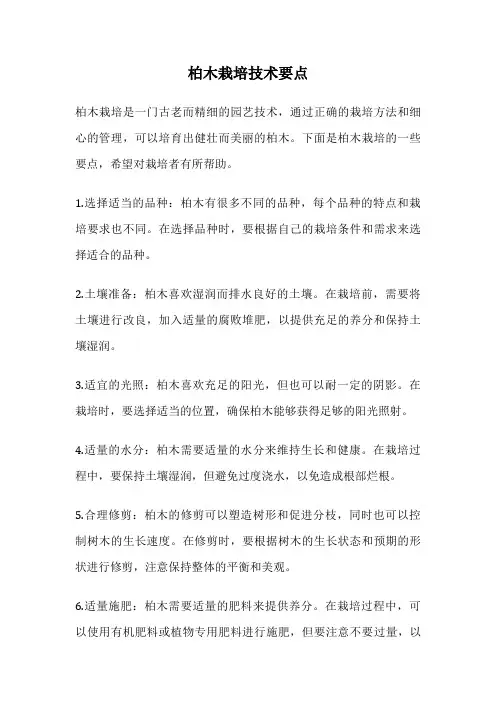 柏木栽培技术要点

柏木栽培是一门古老而精细的园艺技术，通过正确的栽培方法和细心的管理，可以培育出健壮而美丽的柏木。下面是柏木栽培的一些要点，希望对栽培者有所帮助。

1.选择适当的品种：柏木有很多不同的品种，每个品种的特点和栽培要求也不同。在选择品种时，要根据自己的栽培条件和需求来选择适合的品种。

2.土壤准备：柏木喜欢湿润而排水良好的土壤。在栽培前，需要将土壤进行改良，加入适量的腐败堆肥，以提供充足的养分和保持土壤湿润。

3.适宜的光照：柏木喜欢充足的阳光，但也可以耐一定的阴影。在栽培时，要选择适当的位置，确保柏木能够获得足够的阳光照射。

4.适量的水分：柏木需要适量的水分来维持生长和健康。在栽培过程中，要保持土壤湿润，但避免过度浇水，以免造成根部烂根。

5.合理修剪：柏木的修剪可以塑造树形和促进分枝，同时也可以控制树木的生长速度。在修剪时，要根据树木的生长状态和预期的形状进行修剪，注意保持整体的平衡和美观。

6.适量施肥：柏木需要适量的肥料来提供养分。在栽培过程中，可以使用有机肥料或植物专用肥料进行施肥，但要注意不要过量，以